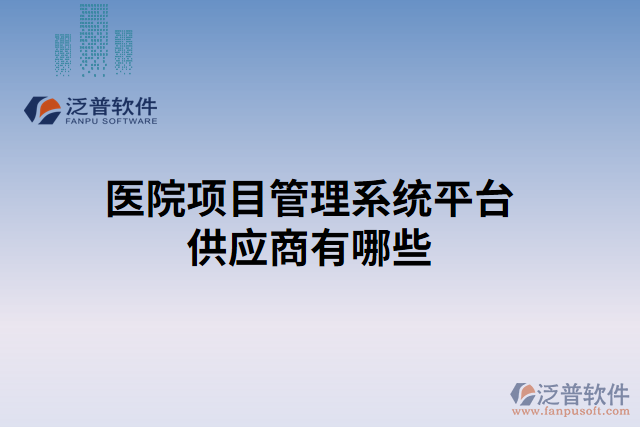 泛普软件
FANPU SOFTWARE

医院项目管理系统平台供应商有哪些

泛普软件
www.fanpusoft.com